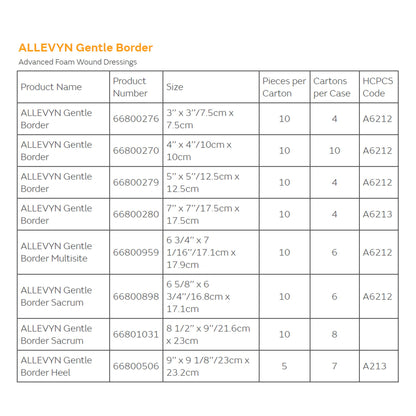 ALLEVYN Gentle Border

Advanced Foam Wound Dressings

| Product Name | Product Number | Size | Pieces per Carton | Cartons per Case | HCPCS Code |
|---|---|---|---|---|---|
| ALLEVYN Gentle Border | 66800276 | 3" x 3"/7.5cm x 7.5cm | 10 | 4 | A6212 |
| ALLEVYN Gentle Border | 66800270 | 4" x 4"/10cm x 10cm | 10 | 10 | A6212 |
| ALLEVYN Gentle Border | 66800279 | 5" x 5"/12.5cm x 12.5cm | 10 | 4 | A6212 |
| ALLEVYN Gentle Border | 66800280 | 7" x 7"/17.5cm x 17.5cm | 10 | 4 | A6213 |
| ALLEVYN Gentle Border Multisite | 66800959 | 6 3/4" x 7 1/16"/17.1cm x 17.9cm | 10 | 6 | A6212 |
| ALLEVYN Gentle Border Sacrum | 66800898 | 6 5/8" x 6 3/4"/16.8cm x 17.1cm | 10 | 6 | A6212 |
| ALLEVYN Gentle Border Sacrum | 66801031 | 8 1/2" x 9"/21.6cm x 23cm | 10 | 8 | |
| ALLEVYN Gentle Border Heel | 66800506 | 9" x 9 1/8"/23cm x 23.2cm | 5 | 7 | A213 |